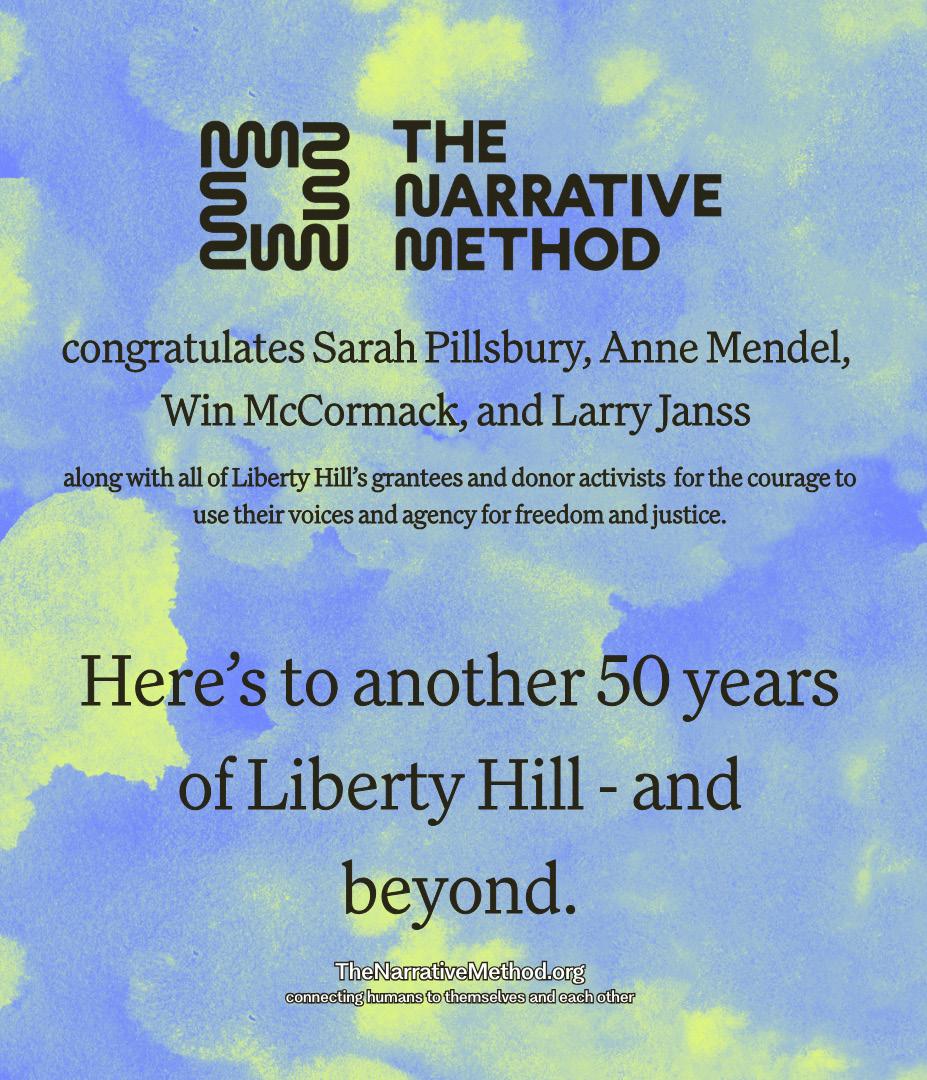 THE NARRATIVE METHOD

congratulates Sarah Pillsbury, Anne Mendel, Win McCormack, and Larry Janss

along with all of Liberty Hill's grantees and donor activists for the courage to use their voices and agency for freedom and justice.

Here's to another 50 years of Liberty Hill - and beyond.

TheNarrativeMethod.org
connecting humans to themselves and each other